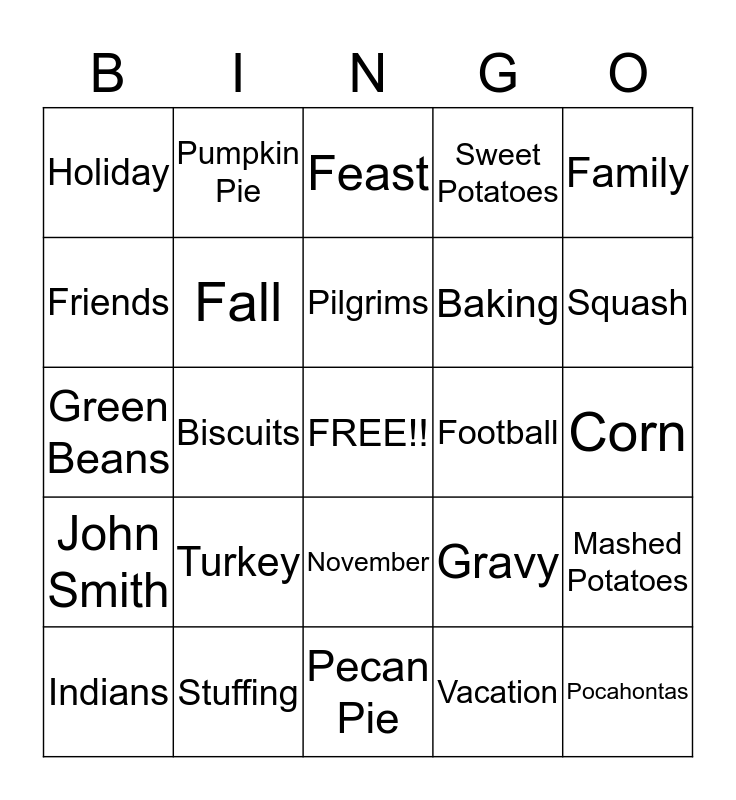 | B | I | N | G | O |
|---|---|---|---|---|
| Holiday | Pumpkin Pie | Feast | Sweet Potatoes | Family |
| Friends | Fall | Pilgrims | Baking | Squash |
| Green Beans | Biscuits | FREE!! | Football | Corn |
| John Smith | Turkey | November | Gravy | Mashed Potatoes |
| Indians | Stuffing | Pecan Pie | Vacation | Pocahontas |